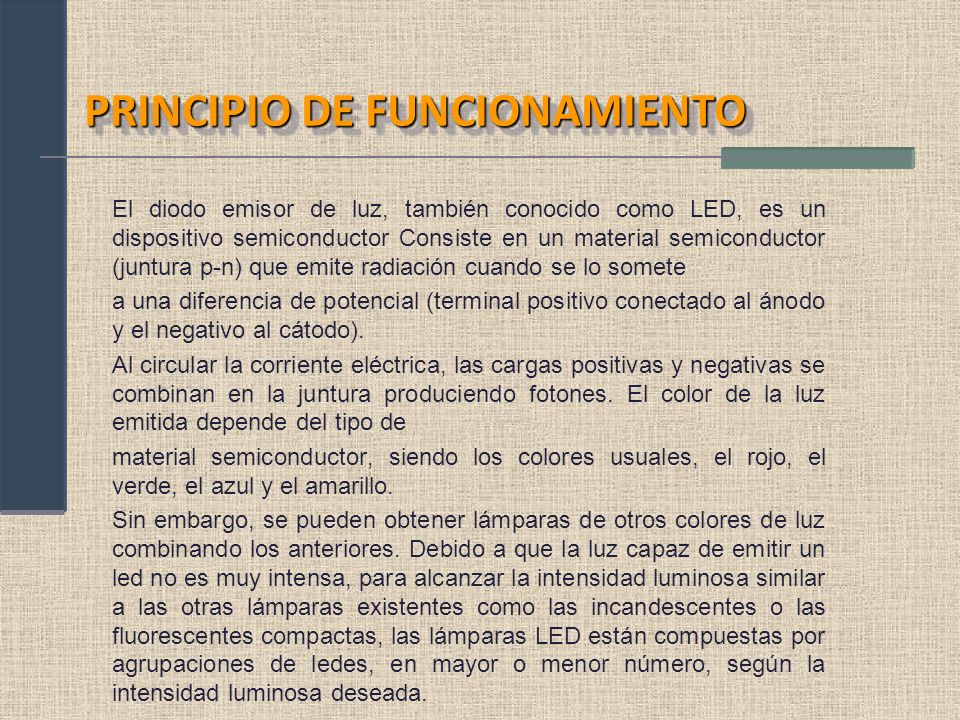 PRINCIPIO DE FUNCIONAMIENTO

El diodo emisor de luz, también conocido como LED, es un dispositivo semiconductor Consiste en un material semiconductor (juntura p-n) que emite radiación cuando se lo somete

a una diferencia de potencial (terminal positivo conectado al ánodo y el negativo al cátodo).

Al circular la corriente eléctrica, las cargas positivas y negativas se combinan en la juntura produciendo fotones. El color de la luz emitida depende del tipo de

material semiconductor, siendo los colores usuales, el rojo, el verde, el azul y el amarillo.

Sin embargo, se pueden obtener lámparas de otros colores de luz combinando los anteriores. Debido a que la luz capaz de emitir un led no es muy intensa, para alcanzar la intensidad luminosa similar a las otras lámparas existentes como las incandescentes o las fluorescentes compactas, las lámparas LED están compuestas por agrupaciones de ledes, en mayor o menor número, según la intensidad luminosa deseada.